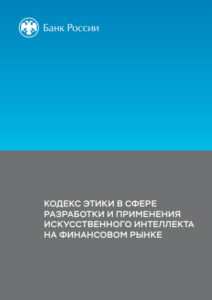 Банк России

КОДЕКС ЭТИКИ В СФЕРЕ РАЗРАБОТКИ И ПРИМЕНЕНИЯ ИСКУССТВЕННОГО ИНТЕЛЛЕКТА НА ФИНАНСОВОМ РЫНКЕ